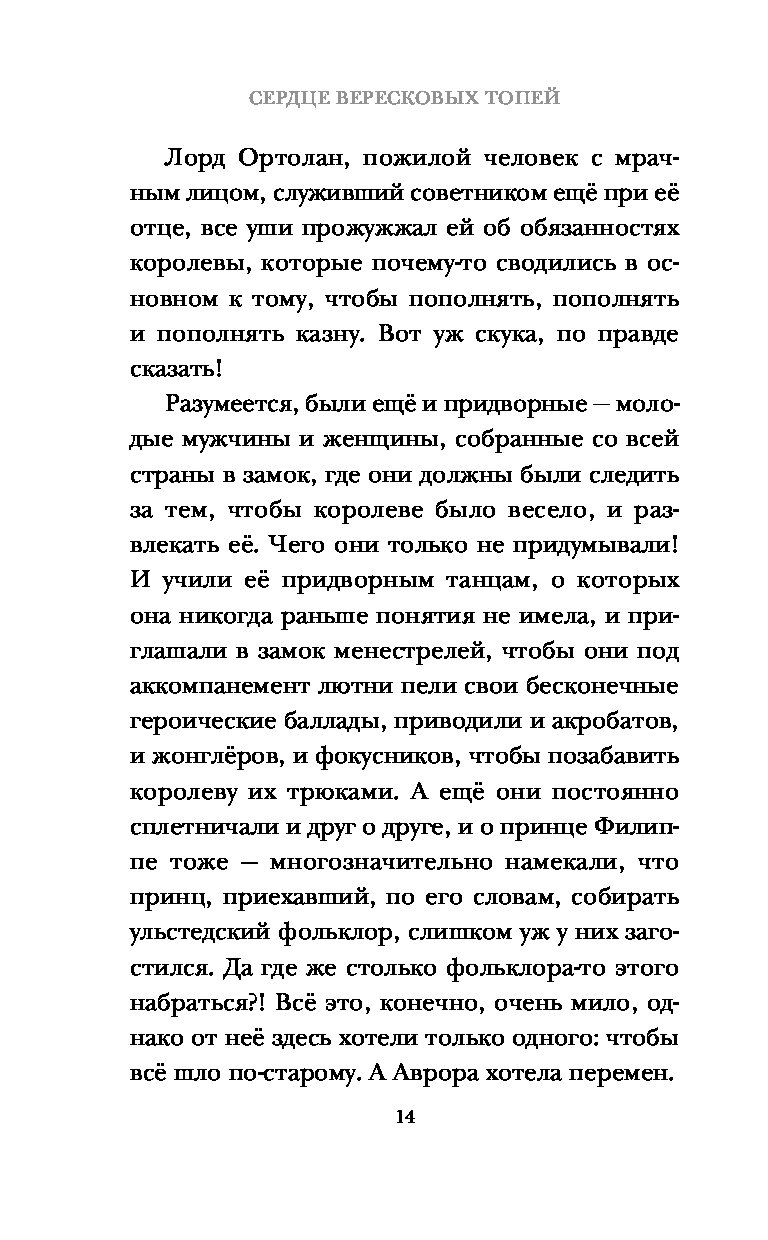 СЕРДЦЕ ВЕРЕСКОВЫХ ТОПЕЙ

Лорд Ортолан, пожилой человек с мрачным лицом, служивший советником ещё при её отце, все уши прожужжал ей об обязанностях королевы, которые почему-то сводились в основном к тому, чтобы пополнять, пополнять и пополнять казну. Вот уж скука, по правде сказать!

Разумеется, были ещё и придворные — молодые мужчины и женщины, собранные со всей страны в замок, где они должны были следить за тем, чтобы королеве было весело, и развлекать её. Чего они только не придумывали! И учили её придворным танцам, о которых она никогда раньше понятия не имела, и приглашали в замок менестрелей, чтобы они под аккомпанемент лютни пели свои бесконечные героические баллады, приводили и акробатов, и жонглёров, и фокусников, чтобы позабавить королеву их трюками. А ещё они постоянно сплетничали и друг о друге, и о принце Филиппе тоже — многозначительно намекали, что принц, приехавший, по его словам, собирать ульстедский фольклор, слишком уж у них загостился. Да где же столько фольклора-то этого набраться?! Всё это, конечно, очень мило, однако от неё здесь хотели только одного: чтобы всё шло по-старому. А Аврора хотела перемен.

14